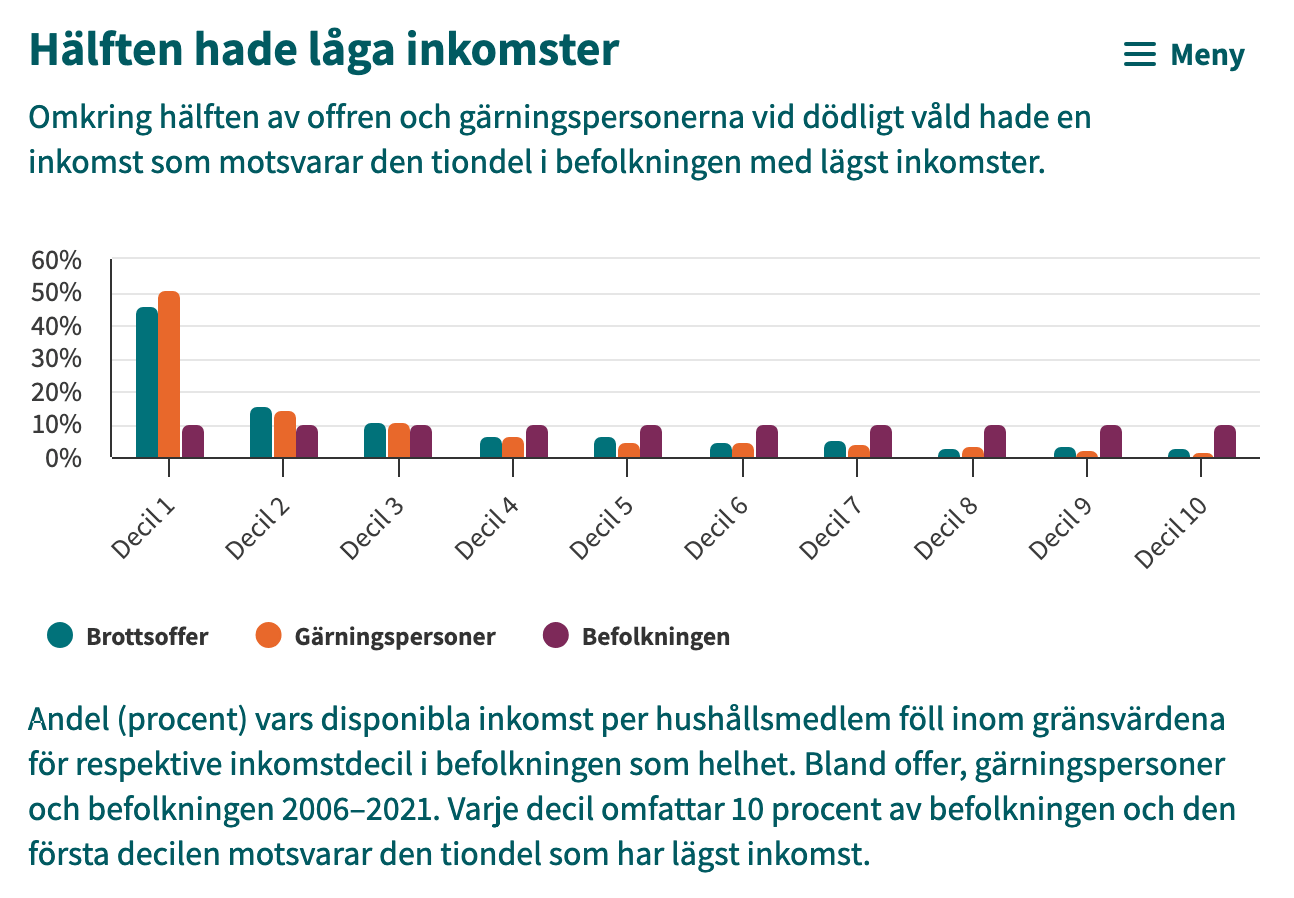 Hälften hade låga inkomster

Meny

Omkring hälften av offren och gärningspersonerna vid dödligt våld hade en inkomst som motsvarar den tiondel i befolkningen med lägst inkomster.

60%
50%
40%
30%
20%
10%
0%

Decil 1
Decil 2
Decil 3
Decil 4
Decil 5
Decil 6
Decil 7
Decil 8
Decil 9
Decil 10

Brottsoffer
Gärningspersoner
Befolkningen

Andel (procent) vars disponibla inkomst per hushållsmedlem föll inom gränsvärdena för respektive inkomstdecil i befolkningen som helhet. Bland offer, gärningspersoner och befolkningen 2006–2021. Varje decil omfattar 10 procent av befolkningen och den första decilen motsvarar den tiondel som har lägst inkomst.